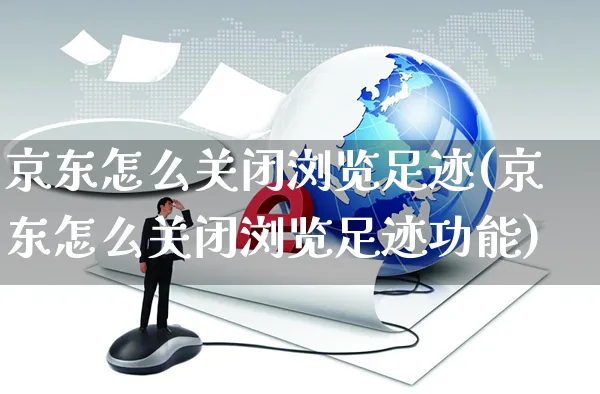 京东怎么关闭浏览足迹(京东怎么关闭浏览足迹功能)